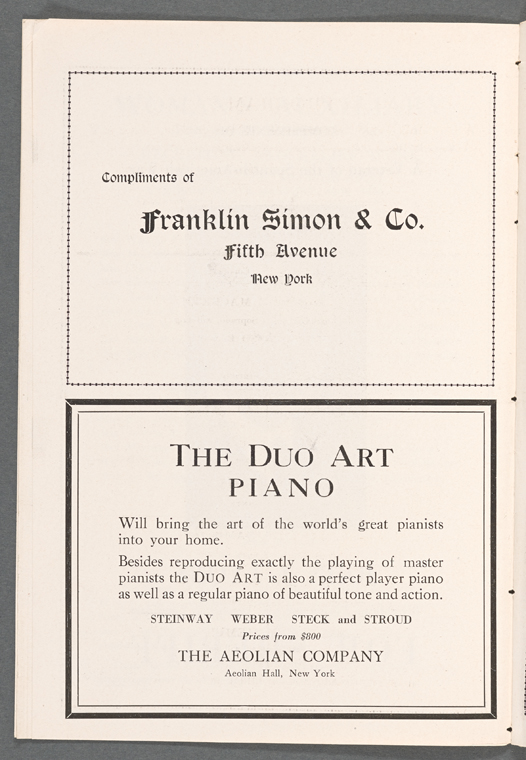 Compliments of

Franklin Simon & Co.

Fifth Avenue

New York

THE DUO ART PIANO

Will bring the art of the world's great pianists into your home.

Besides reproducing exactly the playing of master pianists the DUO ART is also a perfect player piano as well as a regular piano of beautiful tone and action.

STEINWAY WEBER STECK and STROUD

Prices from $800

THE AEOLIAN COMPANY

Aeolian Hall, New York